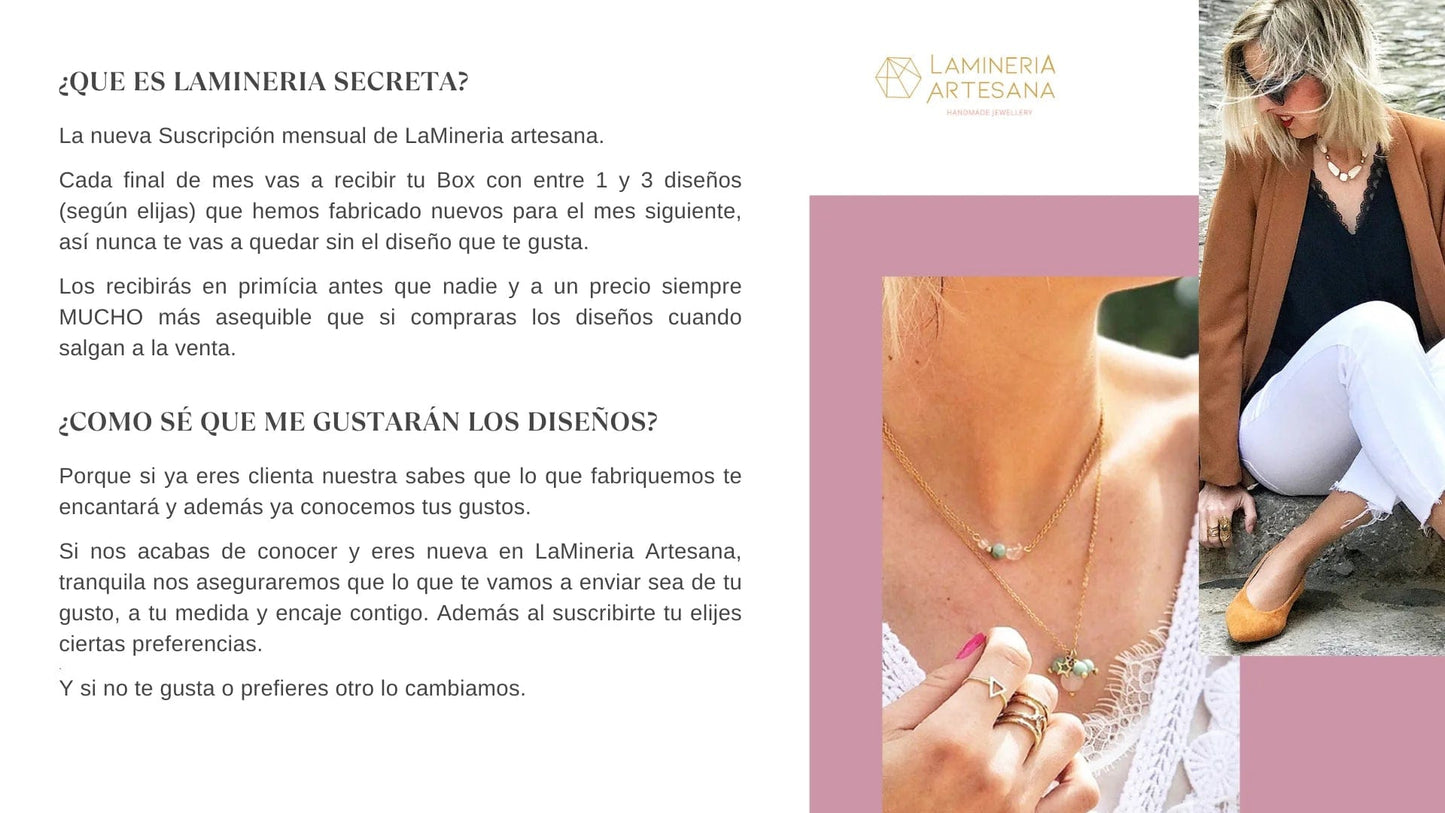 ¿QUE ES LAMINERIA SECRETA?

La nueva Suscripción mensual de LaMineria artesana.

Cada final de mes vas a recibir tu Box con entre 1 y 3 diseños (según elijas) que hemos fabricado nuevos para el mes siguiente, así nunca te vas a quedar sin el diseño que te gusta.

Los recibirás en primícia antes que nadie y a un precio siempre MUCHO más asequible que si compraras los diseños cuando salgan a la venta.

¿COMO SÉ QUE ME GUSTARÁN LOS DISEÑOS?

Porque si ya eres clienta nuestra sabes que lo que fabriquemos te encantará y además ya conocemos tus gustos.

Si nos acabas de conocer y eres nueva en LaMineria Artesana, tranquila nos aseguraremos que lo que te vamos a enviar sea de tu gusto, a tu medida y encaje contigo. Además al suscribirte tu elijes ciertas preferencias.

Y si no te gusta o prefieres otro lo cambiamos.

LAMINERIA
ARTESANA
HANDMADE JEWELLERY